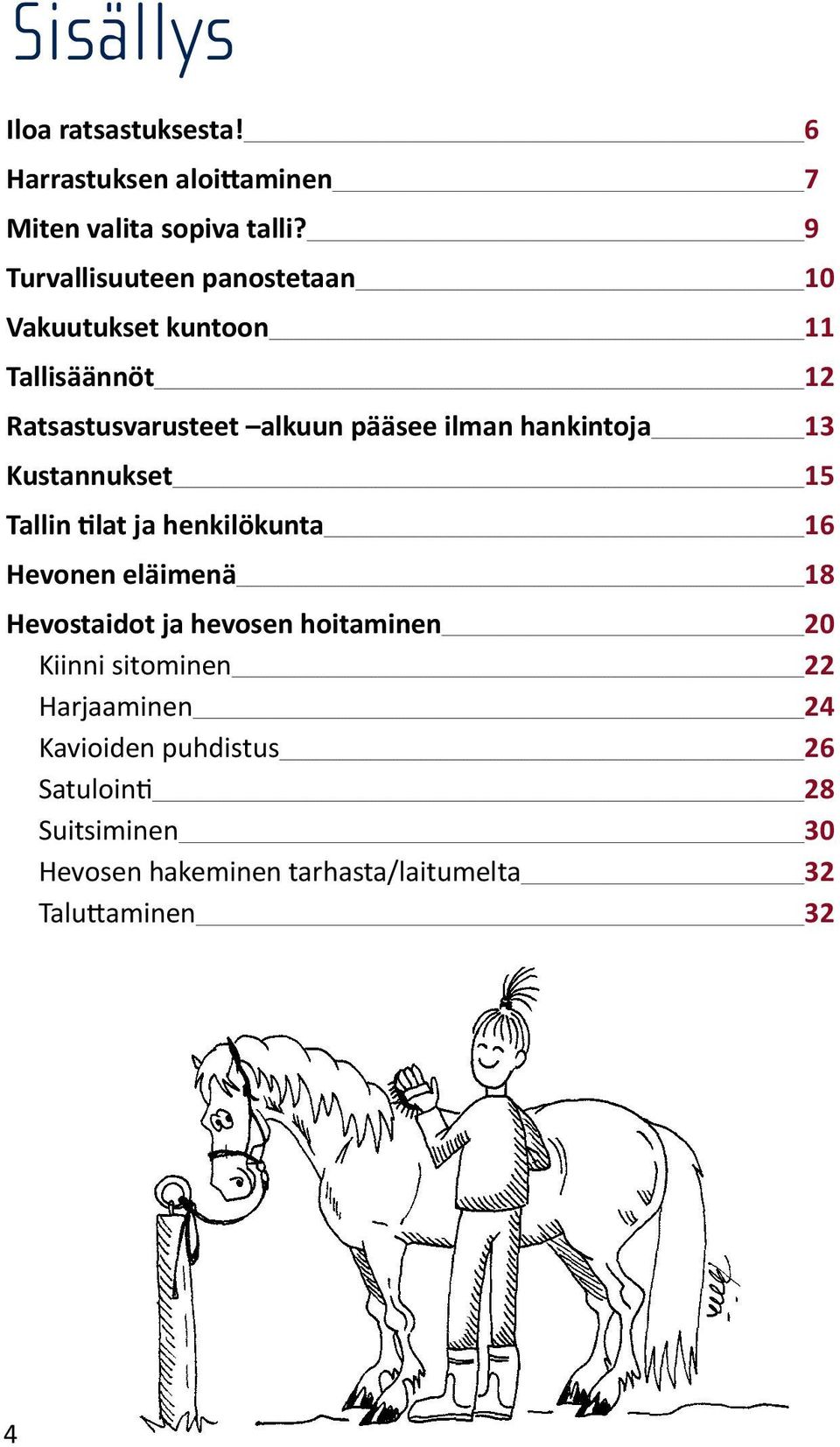 Sisällys

Iloa ratsastuksesta! 6

Harrastuksen aloittaminen 7

Miten valita sopiva talli? 9

Turvallisuuteen panostetaan 10

Vakuutukset kuntoon 11

Tallisäännöt 12

Ratsastusvarusteet –alkuun pääsee ilman hankintoja 13

Kustannukset 15

Tallin tilat ja henkilökunta 16

Hevonen eläimenä 18

Hevostaidot ja hevosen hoitaminen 20

Kiinni sitominen 22

Harjaaminen 24

Kavioiden puhdistus 26

Satulointi 28

Suitsiminen 30

Hevosen hakeminen tarhasta/laitumelta 32

Taluttaminen 32

4